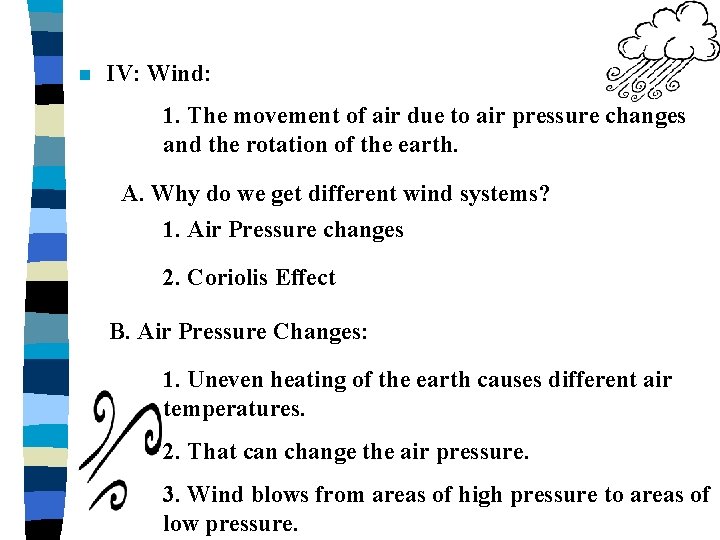 IV: Wind:

1. The movement of air due to air pressure changes and the rotation of the earth.

A. Why do we get different wind systems?

1. Air Pressure changes

2. Coriolis Effect

B. Air Pressure Changes:

1. Uneven heating of the earth causes different air temperatures.

2. That can change the air pressure.

3. Wind blows from areas of high pressure to areas of low pressure.